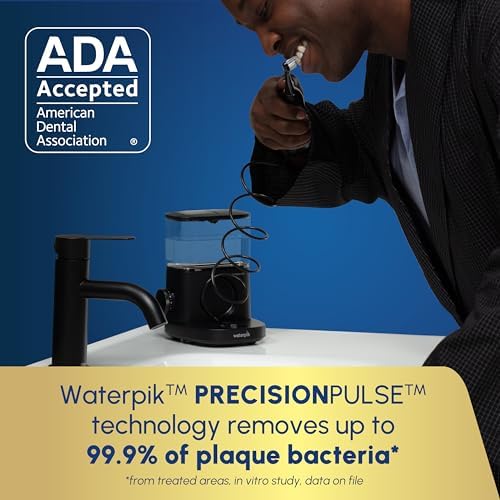 ADA Accepted
American Dental Association ®

waterpik

Waterpik™ PRECISIONPULSE™ technology removes up to 99.9% of plaque bacteria*

*from treated areas, in vitro study, data on file